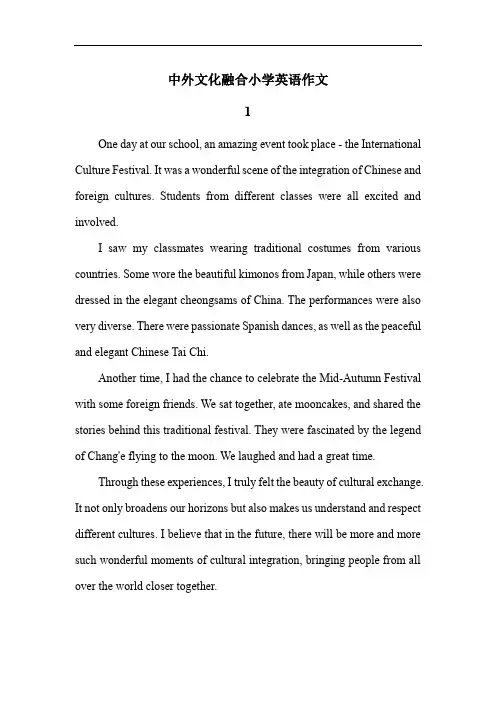 中外文化融合小学英语作文

1

One day at our school, an amazing event took place - the International Culture Festival. It was a wonderful scene of the integration of Chinese and foreign cultures. Students from different classes were all excited and involved.

I saw my classmates wearing traditional costumes from various countries. Some wore the beautiful kimonos from Japan, while others were dressed in the elegant cheongsams of China. The performances were also very diverse. There were passionate Spanish dances, as well as the peaceful and elegant Chinese Tai Chi.

Another time, I had the chance to celebrate the Mid-Autumn Festival with some foreign friends. We sat together, ate mooncakes, and shared the stories behind this traditional festival. They were fascinated by the legend of Chang'e flying to the moon. We laughed and had a great time.

Through these experiences, I truly felt the beauty of cultural exchange. It not only broadens our horizons but also makes us understand and respect different cultures. I believe that in the future, there will be more and more such wonderful moments of cultural integration, bringing people from all over the world closer together.